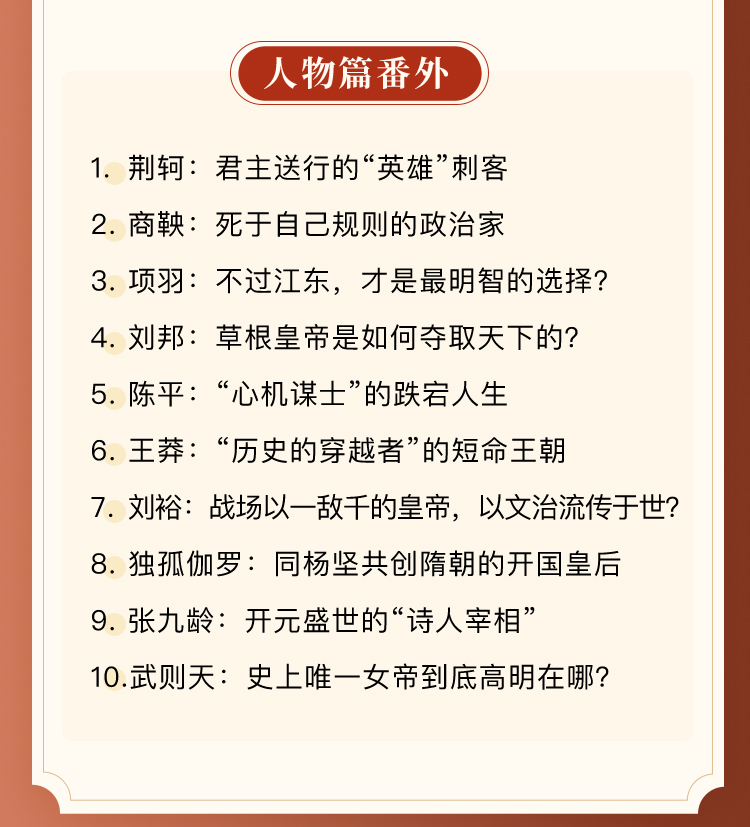 人物篇番外

1. 荆轲：君主送行的“英雄”刺客

2. 商鞅：死于自己规则的政治家

3. 项羽：不过江东，才是最明智的选择？

4. 刘邦：草根皇帝是如何夺取天下的？

5. 陈平：“心机谋士”的跌宕人生

6. 王莽：“历史的穿越者”的短命王朝

7. 刘裕：战场以一敌千的皇帝，以文治流传于世？

8. 独孤伽罗：同杨坚共创隋朝的开国皇后

9. 张九龄：开元盛世的“诗人宰相”

10. 武则天：史上唯一女帝到底高明在哪？